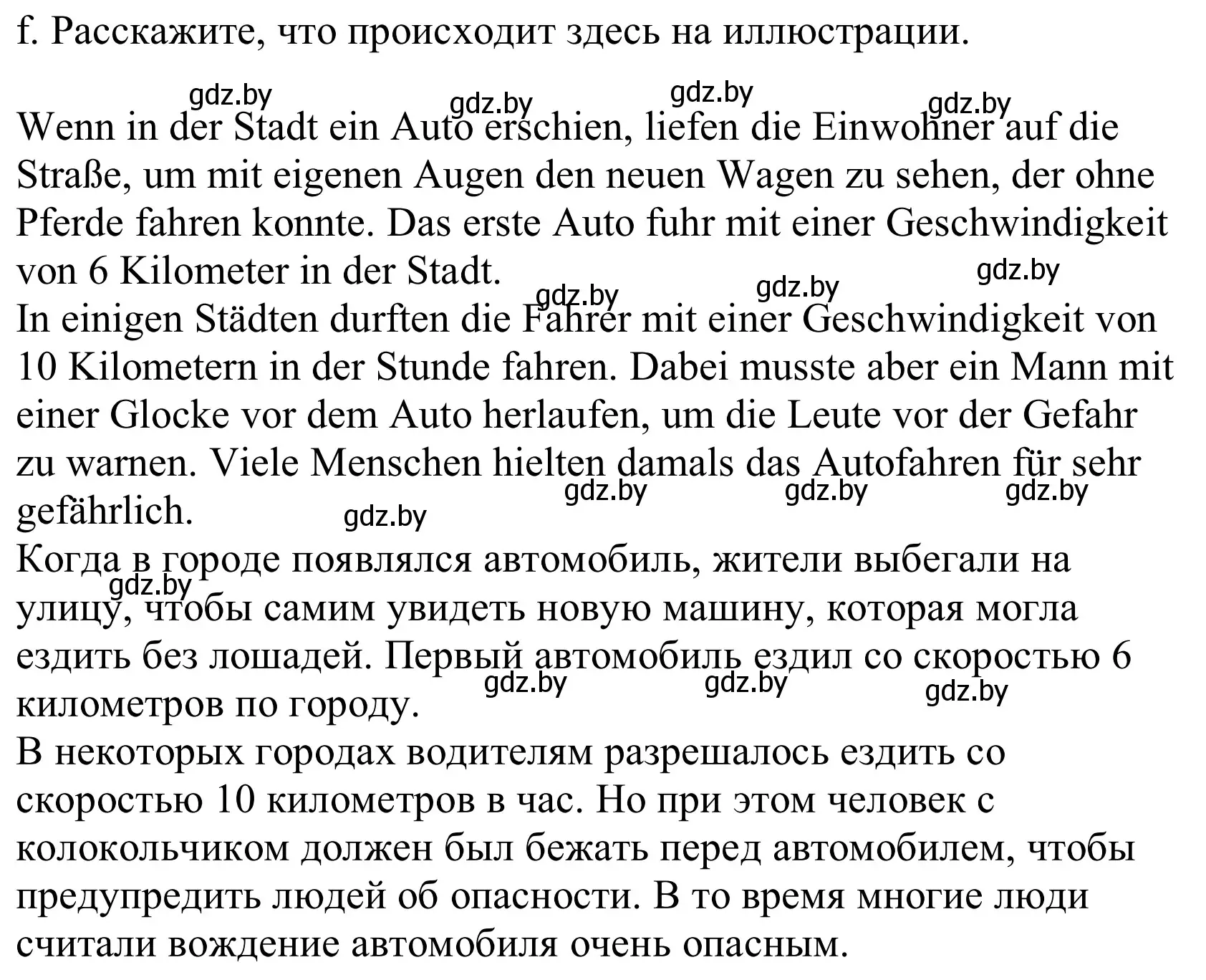 f. Расскажите, что происходит здесь на иллюстрации.

gdz.by gdz.by gdz.by gdz.by

Wenn in der Stadt ein Auto erschien, liefen die Einwohner auf die Straße, um mit eigenen Augen den neuen Wagen zu sehen, der ohne Pferde fahren konnte. Das erste Auto fuhr mit einer Geschwindigkeit von 6 Kilometer in der Stadt.

gdz.by gdz.by gdz.by

In einigen Städten durften die Fahrer mit einer Geschwindigkeit von 10 Kilometern in der Stunde fahren. Dabei musste aber ein Mann mit einer Glocke vor dem Auto herlaufen, um die Leute vor der Gefahr zu warnen. Viele Menschen hielten damals das Autofahren für sehr gefährlich.

gdz.by gdz.by gdz.by gdz.by

Когда в городе появлялся автомобиль, жители выбегали на улицу, чтобы самим увидеть новую машину, которая могла ездить без лошадей. Первый автомобиль ездил со скоростью 6 километров по городу.

gdz.by gdz.by gdz.by gdz.by

В некоторых городах водителям разрешалось ездить со скоростью 10 километров в час. Но при этом человек с колокольчиком должен был бежать перед автомобилем, чтобы предупредить людей об опасности. В то время многие люди считали вождение автомобиля очень опасным.